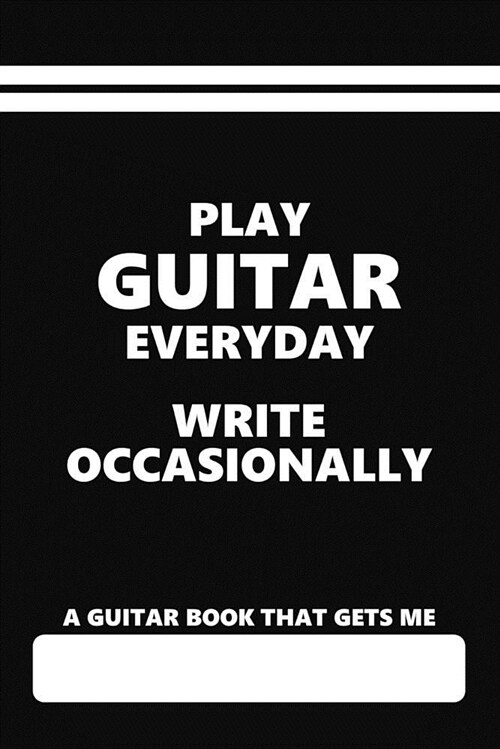 PLAY
GUITAR
EVERYDAY

WRITE
OCCASIONALLY

A GUITAR BOOK THAT GETS ME